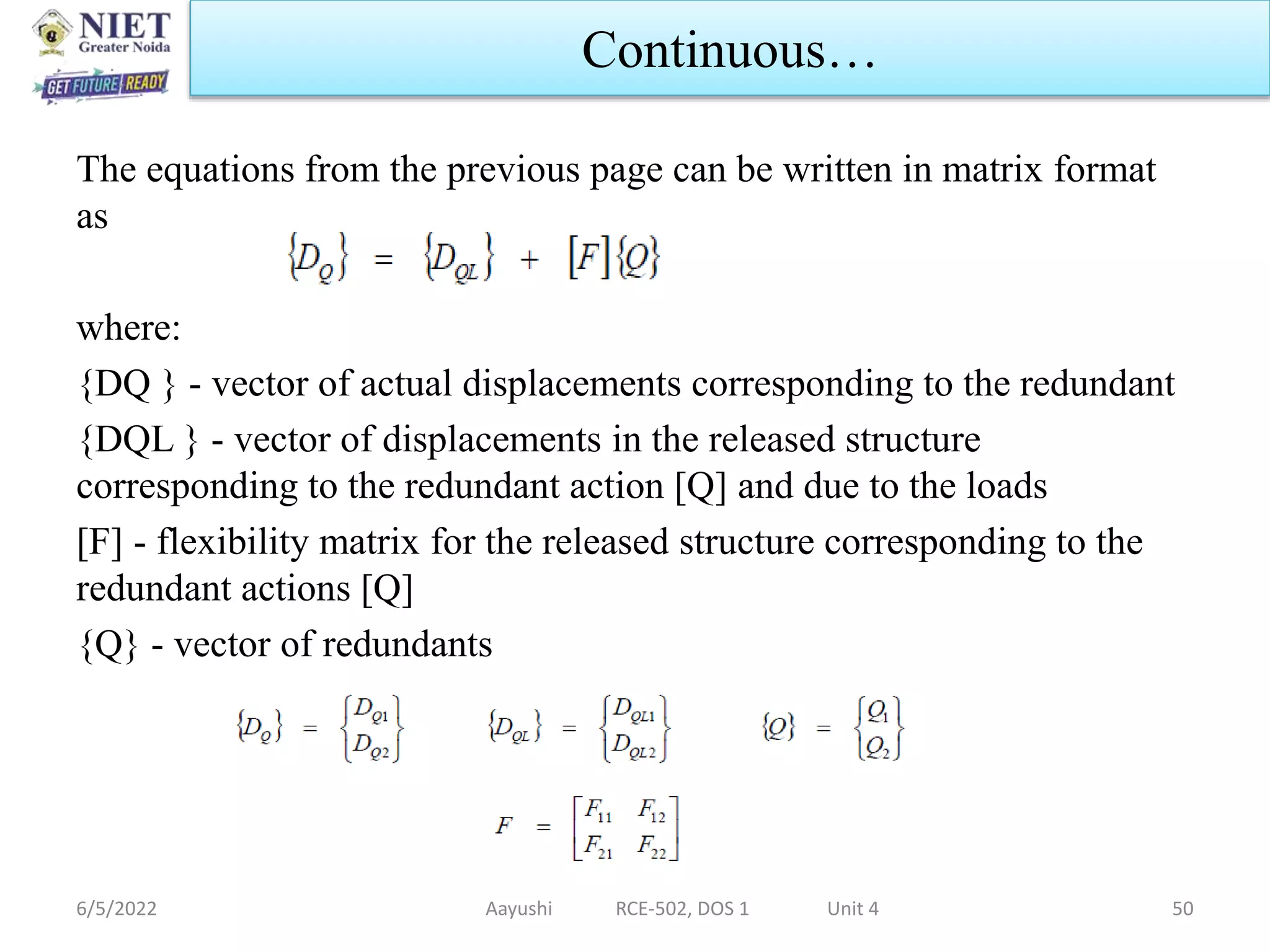 NIET
Greater Noida
GET FUTURE READY

Continuous…

The equations from the previous page can be written in matrix format as

$\{D_Q\} = \{D_{QL}\} + [F]\{Q\}$

where:

{DQ } - vector of actual displacements corresponding to the redundant

{DQL } - vector of displacements in the released structure corresponding to the redundant action [Q] and due to the loads

[F] - flexibility matrix for the released structure corresponding to the redundant actions [Q]

{Q} - vector of redundants

$\{D_Q\} = \begin{Bmatrix} D_{Q1} \\ D_{Q2} \end{Bmatrix}$ $\{D_{QL}\} = \begin{Bmatrix} D_{QL1} \\ D_{QL2} \end{Bmatrix}$ $\{Q\} = \begin{Bmatrix} Q_1 \\ Q_2 \end{Bmatrix}$

$F = \begin{bmatrix} F_{11} & F_{12} \\ F_{21} & F_{22} \end{bmatrix}$

6/5/2022 Aayushi RCE-502, DOS 1 Unit 4 50